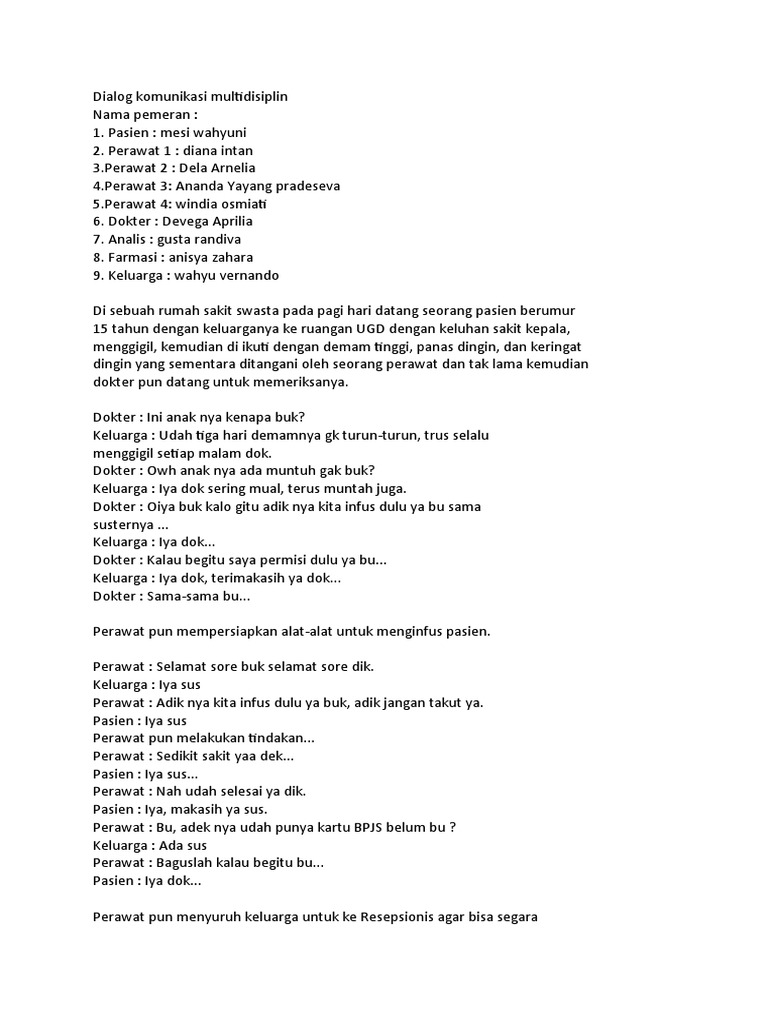 Dialog komunikasi multidisiplin
Nama pemeran :
1. Pasien : mesi wahyuni
2. Perawat 1 : diana intan
3.Perawat 2 : Dela Arnelia
4.Perawat 3: Ananda Yayang pradeseva
5.Perawat 4: windia osmiati
6. Dokter : Devega Aprilia
7. Analis : gusta randiva
8. Farmasi : anisya zahara
9. Keluarga : wahyu vernando

Di sebuah rumah sakit swasta pada pagi hari datang seorang pasien berumur 15 tahun dengan keluarganya ke ruangan UGD dengan keluhan sakit kepala, menggigil, kemudian di ikuti dengan demam tinggi, panas dingin, dan keringat dingin yang sementara ditangani oleh seorang perawat dan tak lama kemudian dokter pun datang untuk memeriksanya.

Dokter : Ini anak nya kenapa buk?
Keluarga : Udah tiga hari demamnya gk turun-turun, trus selalu menggigil setiap malam dok.
Dokter : Owh anak nya ada muntuh gak buk?
Keluarga : Iya dok sering mual, terus muntah juga.
Dokter : Oiya buk kalo gitu adik nya kita infus dulu ya bu sama susternya ...
Keluarga : Iya dok...
Dokter : Kalau begitu saya permisi dulu ya bu...
Keluarga : Iya dok, terimakasih ya dok...
Dokter : Sama-sama bu...

Perawat pun mempersiapkan alat-alat untuk menginfus pasien.

Perawat : Selamat sore buk selamat sore dik.
Keluarga : Iya sus
Perawat : Adik nya kita infus dulu ya buk, adik jangan takut ya.
Pasien : Iya sus
Perawat pun melakukan tindakan...
Perawat : Sedikit sakit yaa dek...
Pasien : Iya sus...
Perawat : Nah udah selesai ya dik.
Pasien : Iya, makasih ya sus.
Perawat : Bu, adek nya udah punya kartu BPJS belum bu ?
Keluarga : Ada sus
Perawat : Baguslah kalau begitu bu...
Pasien : Iya dok...

Perawat pun menyuruh keluarga untuk ke Resepsionis agar bisa segara